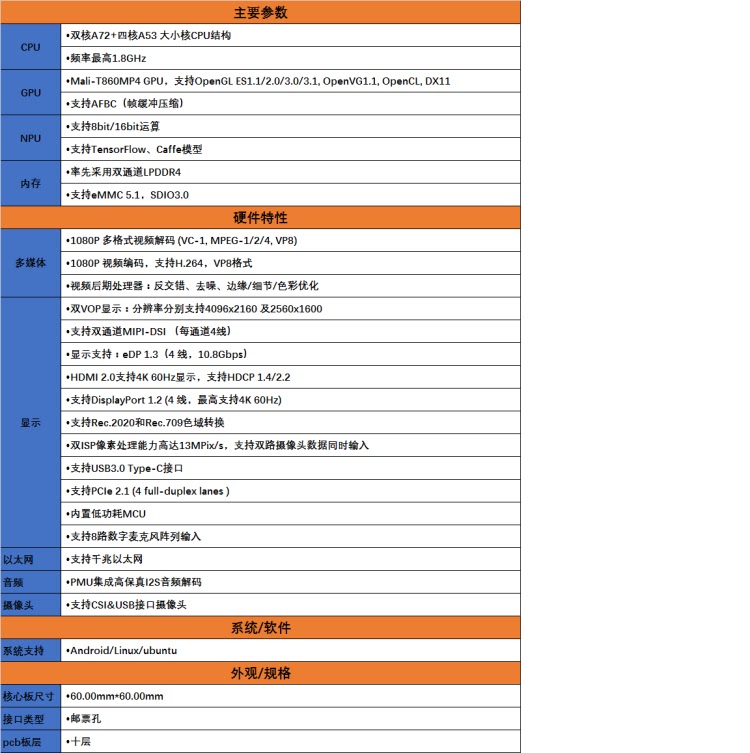 | 主要参数 | |
|---|---|
| CPU | •双核A72+四核A53 大小核CPU结构 |
| | •频率最高1.8GHz |
| GPU | •Mali-T860MP4 GPU，支持OpenGL ES1.1/2.0/3.0/3.1, OpenVG1.1, OpenCL, DX11 |
| | •支持AFBC（帧缓冲压缩） |
| NPU | •支持8bit/16bit运算 |
| | •支持TensorFlow、Caffe模型 |
| 内存 | •率先采用双通道LPDDR4 |
| | •支持eMMC 5.1，SDIO3.0 |
| 硬件特性 | |
| 多媒体 | •1080P 多格式视频解码 (VC-1, MPEG-1/2/4, VP8) |
| | •1080P 视频编码，支持H.264，VP8格式 |
| | •视频后期处理器：反交错、去噪、边缘/细节/色彩优化 |
| 显示 | •双VOP显示：分辨率分别支持4096x2160 及2560x1600 |
| | •支持双通道MIPI-DSI （每通道4线） |
| | •显示支持：eDP 1.3（4 线，10.8Gbps） |
| | •HDMI 2.0支持4K 60Hz显示，支持HDCP 1.4/2.2 |
| | •支持DisplayPort 1.2 (4 线，最高支持4K 60Hz) |
| | •支持Rec.2020和Rec.709色域转换 |
| | •双ISP像素处理能力高达13MPix/s，支持双路摄像头数据同时输入 |
| | •支持USB3.0 Type-C接口 |
| | •支持PCIe 2.1 (4 full-duplex lanes ) |
| | •内置低功耗MCU |
| | •支持8路数字麦克风阵列输入 |
| 以太网 | •支持千兆以太网 |
| 音频 | •PMU集成高保真I2S音频解码 |
| 摄像头 | •支持CSI&USB接口摄像头 |
| 系统/软件 | |
| 系统支持 | •Android/Linux/ubuntu |
| 外观/规格 | |
| 核心板尺寸 | •60.00mm*60.00mm |
| 接口类型 | •邮票孔 |
| pcb板层 | •十层 |